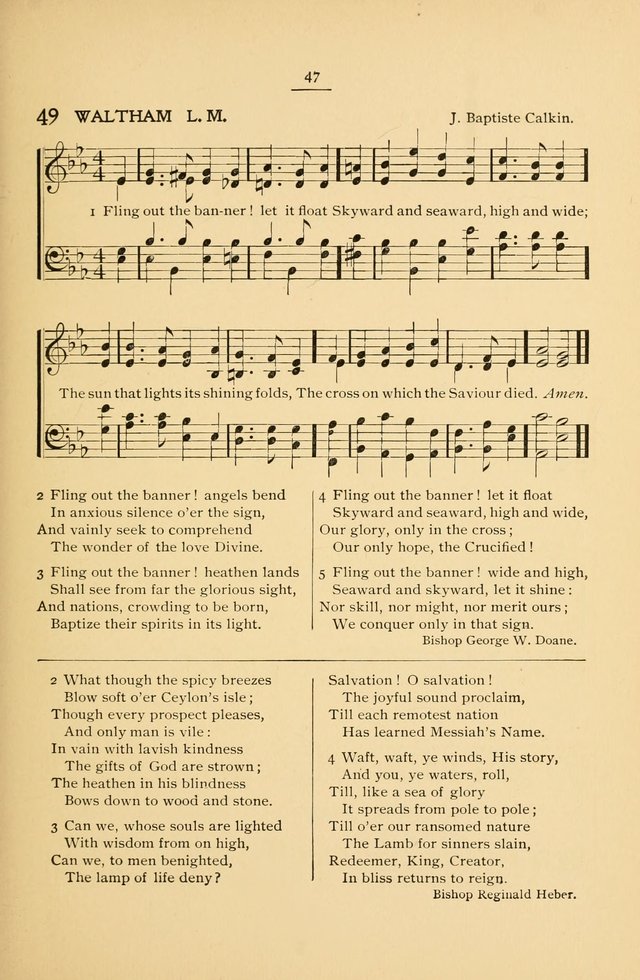 47

49 WALTHAM L. M.

J. Baptiste Calkin.

1 Fling out the ban-ner! let it float Skyward and seaward, high and wide;

The sun that lights its shining folds, The cross on which the Saviour died. Amen.

2 Fling out the banner! angels bend
In anxious silence o'er the sign,
And vainly seek to comprehend
The wonder of the love Divine.

3 Fling out the banner! heathen lands
Shall see from far the glorious sight,
And nations, crowding to be born,
Baptize their spirits in its light.

4 Fling out the banner! let it float
Skyward and seaward, high and wide,
Our glory, only in the cross;
Our only hope, the Crucified!

5 Fling out the banner! wide and high,
Seaward and skyward, let it shine:
Nor skill, nor might, nor merit ours;
We conquer only in that sign.

Bishop George W. Doane.

2 What though the spicy breezes
Blow soft o'er Ceylon's isle;
Though every prospect pleases,
And only man is vile:
In vain with lavish kindness
The gifts of God are strown;
The heathen in his blindness
Bows down to wood and stone.

3 Can we, whose souls are lighted
With wisdom from on high,
Can we, to men benighted,
The lamp of life deny?

Salvation! O salvation!
The joyful sound proclaim,
Till each remotest nation
Has learned Messiah's Name.

4 Waft, waft, ye winds, His story,
And you, ye waters, roll,
Till, like a sea of glory
It spreads from pole to pole;
Till o'er our ransomed nature
The Lamb for sinners slain,
Redeemer, King, Creator,
In bliss returns to reign.

Bishop Reginald Heber.